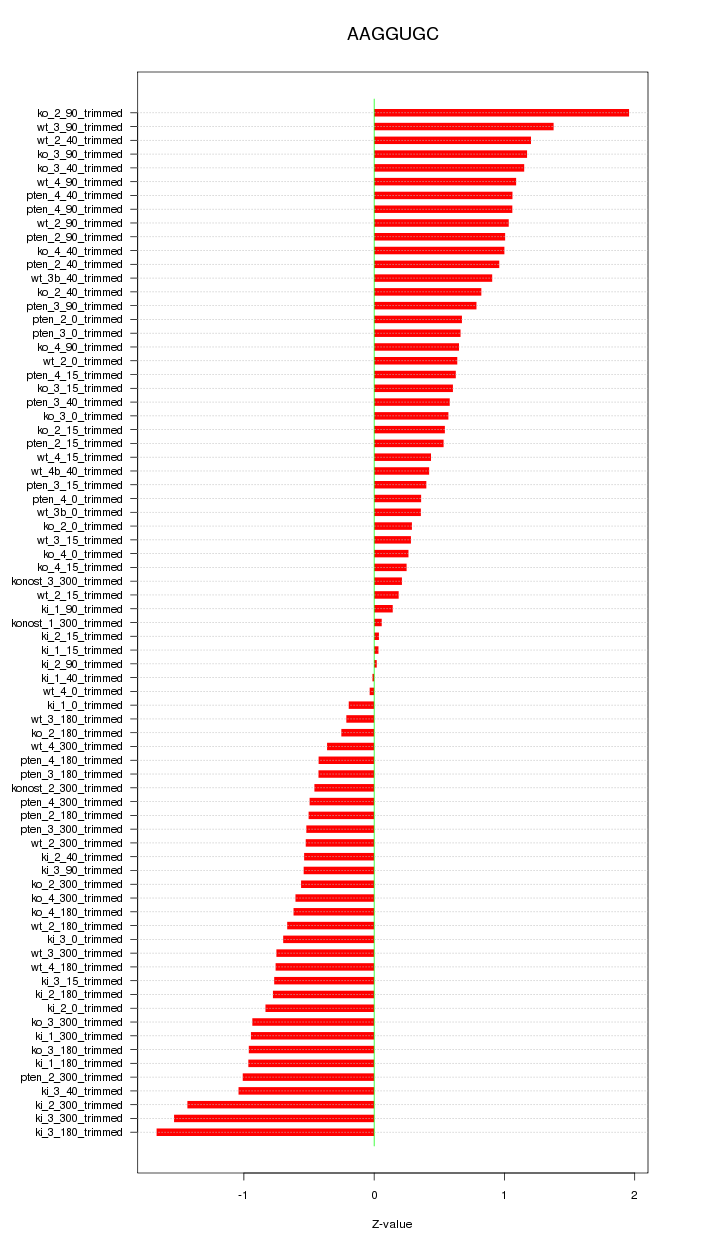 AAGGUGC

ko_2_90_trimmed
wt_3_90_trimmed
wt_2_40_trimmed
ko_3_90_trimmed
ko_3_40_trimmed
wt_4_90_trimmed
pten_4_40_trimmed
pten_4_90_trimmed
wt_2_90_trimmed
pten_2_90_trimmed
ko_4_40_trimmed
pten_2_40_trimmed
wt_3b_40_trimmed
ko_2_40_trimmed
pten_3_90_trimmed
pten_2_0_trimmed
pten_3_0_trimmed
ko_4_90_trimmed
wt_2_0_trimmed
pten_4_15_trimmed
ko_3_15_trimmed
pten_3_40_trimmed
ko_3_0_trimmed
ko_2_15_trimmed
pten_2_15_trimmed
wt_4_15_trimmed
wt_4b_40_trimmed
pten_3_15_trimmed
pten_4_0_trimmed
wt_3b_0_trimmed
ko_2_0_trimmed
wt_3_15_trimmed
ko_4_0_trimmed
ko_4_15_trimmed
konost_3_300_trimmed
wt_2_15_trimmed
ki_1_90_trimmed
konost_1_300_trimmed
ki_2_15_trimmed
ki_1_15_trimmed
ki_2_90_trimmed
ki_1_40_trimmed
wt_4_0_trimmed
ki_1_0_trimmed
wt_3_180_trimmed
ko_2_180_trimmed
wt_4_300_trimmed
pten_4_180_trimmed
pten_3_180_trimmed
konost_2_300_trimmed
pten_4_300_trimmed
pten_2_180_trimmed
pten_3_300_trimmed
wt_2_300_trimmed
ki_2_40_trimmed
ki_3_90_trimmed
ko_2_300_trimmed
ko_4_300_trimmed
ko_4_180_trimmed
wt_2_180_trimmed
ki_3_0_trimmed
wt_3_300_trimmed
wt_4_180_trimmed
ki_3_15_trimmed
ki_2_180_trimmed
ki_2_0_trimmed
ko_3_300_trimmed
ki_1_300_trimmed
ko_3_180_trimmed
ki_1_180_trimmed
pten_2_300_trimmed
ki_3_40_trimmed
ki_2_300_trimmed
ki_3_300_trimmed
ki_3_180_trimmed

-1
0
1
2

Z-value